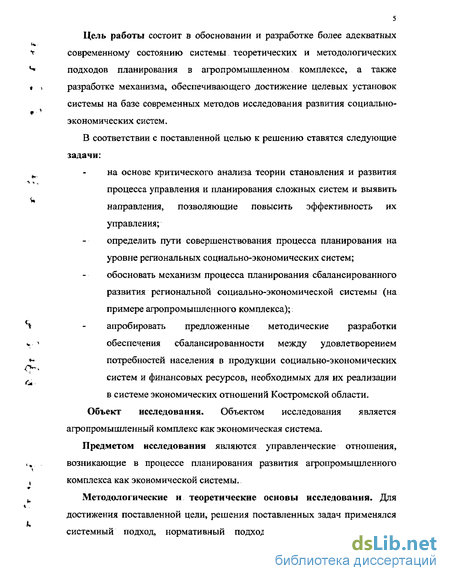 5

Цель работы состоит в обосновании и разработке более адекватных современному состоянию системы теоретических и методологических подходов планирования в агропромышленном комплексе, а также разработке механизма, обеспечивающего достижение целевых установок системы на базе современных методов исследования развития социально-экономических систем.

В соответствии с поставленной целью к решению ставятся следующие задачи:

- на основе критического анализа теории становления и развития процесса управления и планирования сложных систем и выявить направления, позволяющие повысить эффективность их управления;
- определить пути совершенствования процесса планирования на уровне региональных социально-экономических систем;
- обосновать механизм процесса планирования сбалансированного развития региональной социально-экономической системы (на примере агропромышленного комплекса);
- апробировать предложенные методические разработки обеспечения сбалансированности между удовлетворением потребностей населения в продукции социально-экономических систем и финансовых ресурсов, необходимых для их реализации в системе экономических отношений Костромской области.

Объект исследования. Объектом исследования является агропромышленный комплекс как экономическая система.

Предметом исследования являются управленческие отношения, возникающие в процессе планирования развития агропромышленного комплекса как экономической системы.

Методологические и теоретические основы исследования. Для достижения поставленной цели, решения поставленных задач применялся системный подход, нормативный подход

dsLib.net
библиотека диссертаций